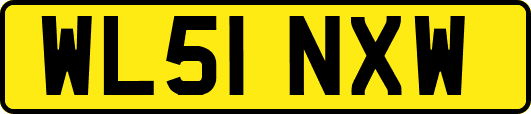 WL51 NXW